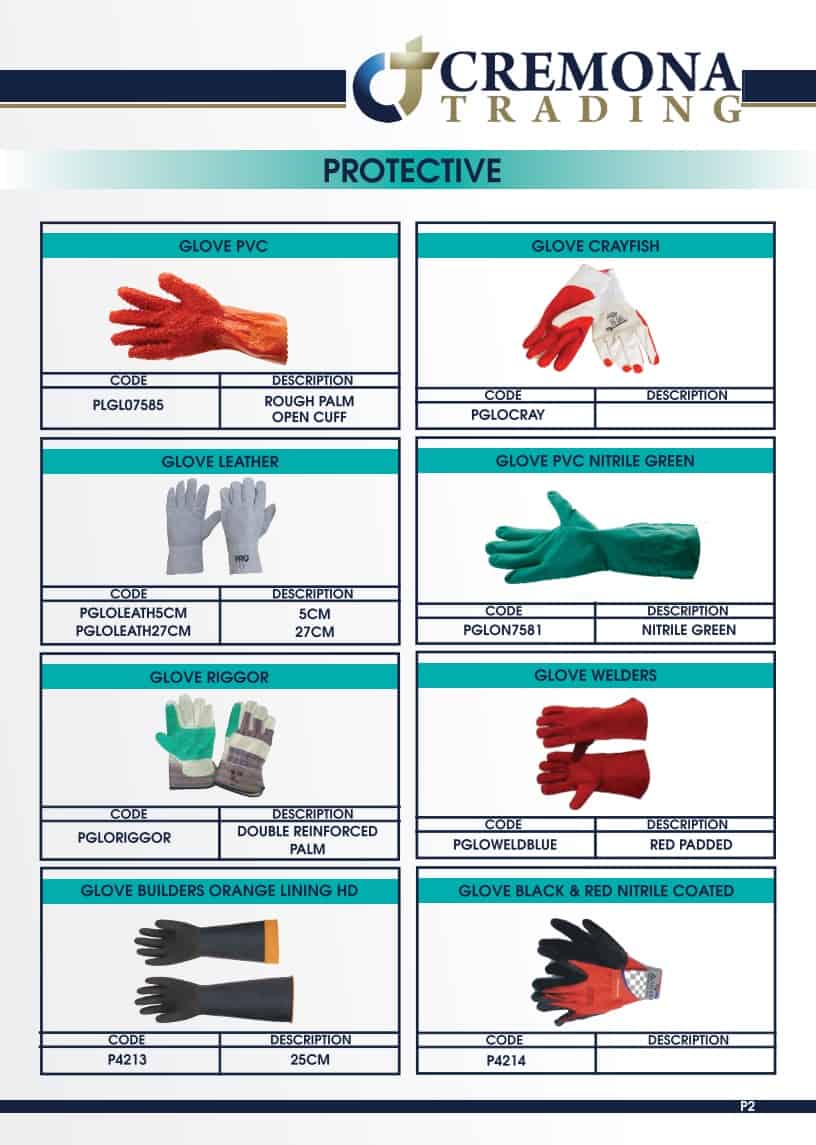 CREMONA
TRADING

PROTECTIVE

GLOVE PVC

| CODE | DESCRIPTION |
|---|---|
| PLGL07585 | ROUGH PALM OPEN CUFF |

GLOVE LEATHER

| CODE | DESCRIPTION |
|---|---|
| PGLOLEATH5CM PGLOLEATH27CM | 5CM 27CM |

GLOVE RIGGOR

| CODE | DESCRIPTION |
|---|---|
| PGLORIGGOR | DOUBLE REINFORCED PALM |

GLOVE BUILDERS ORANGE LINING HD

| CODE | DESCRIPTION |
|---|---|
| P4213 | 25CM |

GLOVE CRAYFISH

| CODE | DESCRIPTION |
|---|---|
| PGLOCRAY | |

GLOVE PVC NITRILE GREEN

| CODE | DESCRIPTION |
|---|---|
| PGLON7581 | NITRILE GREEN |

GLOVE WELDERS

| CODE | DESCRIPTION |
|---|---|
| PGLOWELDBLUE | RED PADDED |

GLOVE BLACK & RED NITRILE COATED

| CODE | DESCRIPTION |
|---|---|
| P4214 | |

P2